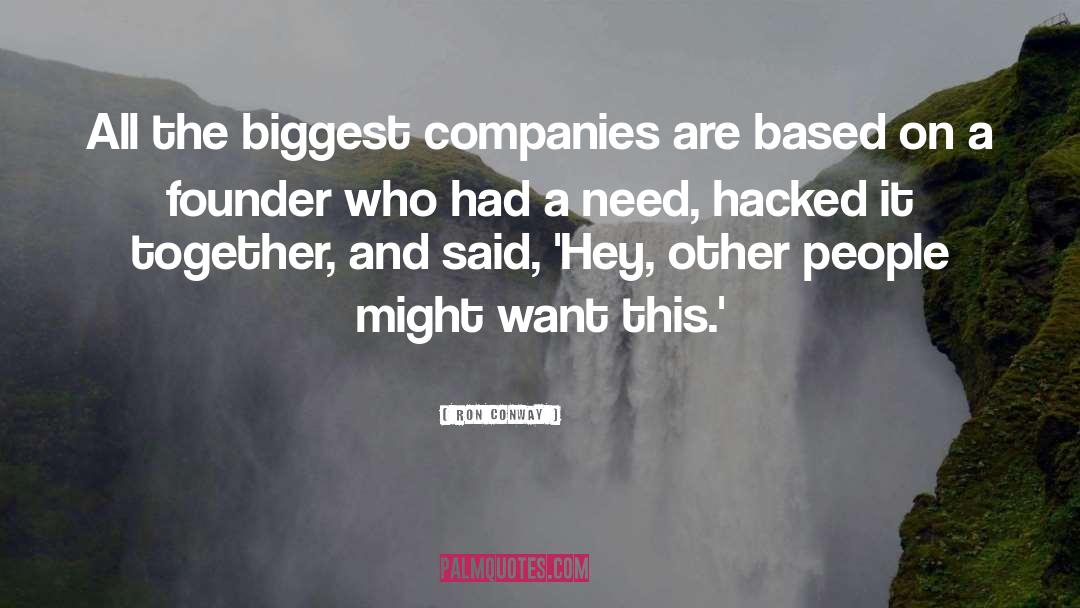 All the biggest companies are based on a founder who had a need, hacked it together, and said, 'Hey, other people might want this.'

[ RON CONWAY ]

PALMQUOTES.COM